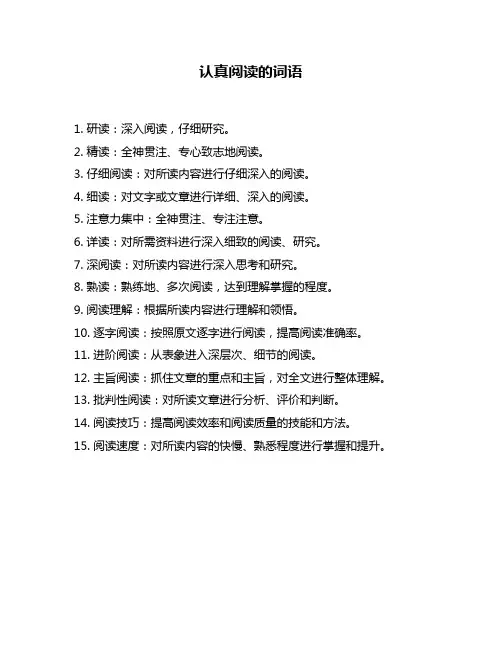 认真阅读的词语

1. 研读：深入阅读，仔细研究。

2. 精读：全神贯注、专心致志地阅读。

3. 仔细阅读：对所读内容进行仔细深入的阅读。

4. 细读：对文字或文章进行详细、深入的阅读。

5. 注意力集中：全神贯注、专注注意。

6. 详读：对所需资料进行深入细致的阅读、研究。

7. 深阅读：对所读内容进行深入思考和研究。

8. 熟读：熟练地、多次阅读，达到理解掌握的程度。

9. 阅读理解：根据所读内容进行理解和领悟。

10. 逐字阅读：按照原文逐字进行阅读，提高阅读准确率。

11. 进阶阅读：从表象进入深层次、细节的阅读。

12. 主旨阅读：抓住文章的重点和主旨，对全文进行整体理解。

13. 批判性阅读：对所读文章进行分析、评价和判断。

14. 阅读技巧：提高阅读效率和阅读质量的技能和方法。

15. 阅读速度：对所读内容的快慢、熟悉程度进行掌握和提升。